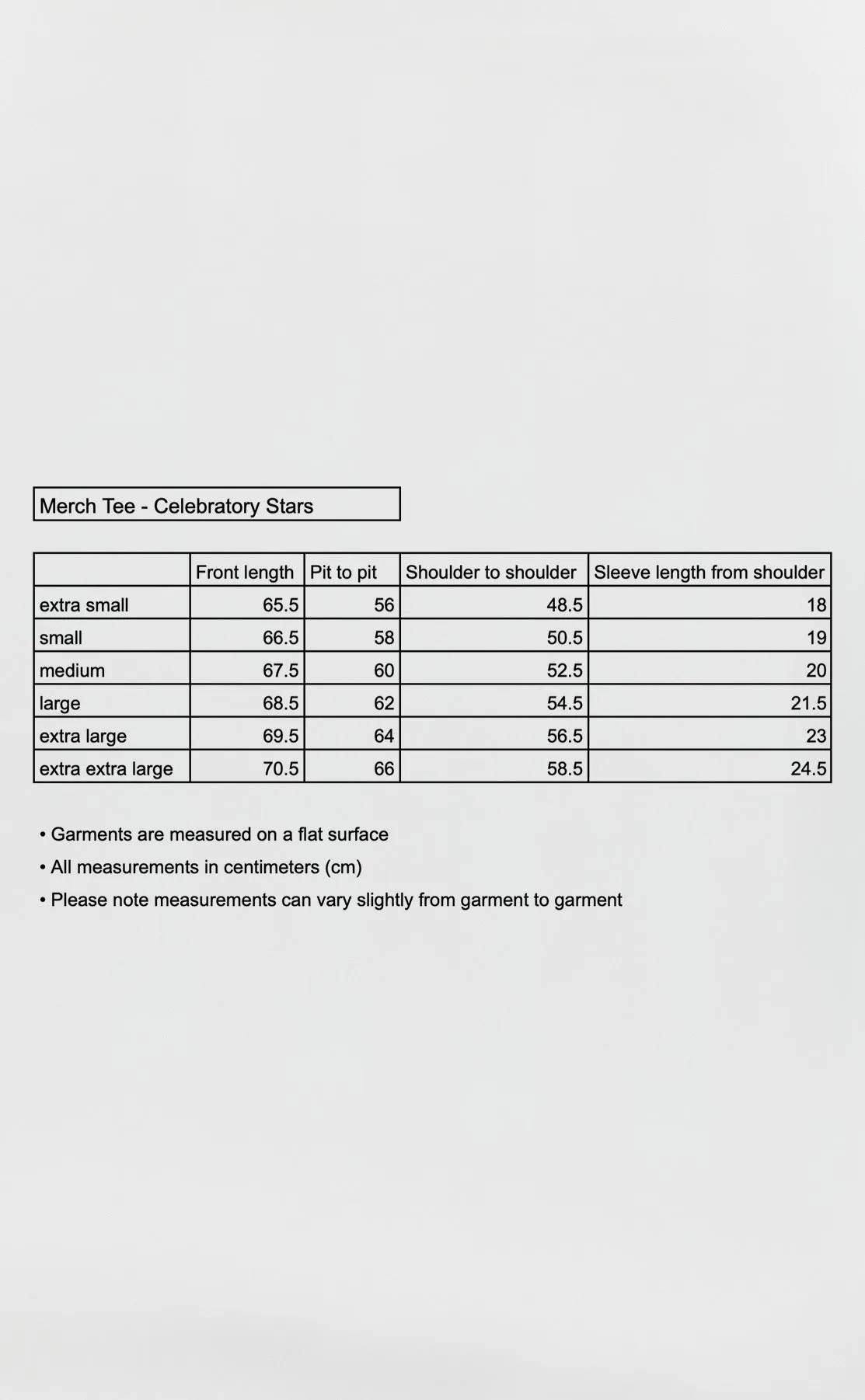 Merch Tee - Celebratory Stars

| | Front length | Pit to pit | Shoulder to shoulder | Sleeve length from shoulder |
|---|---|---|---|---|
| extra small | 65.5 | 56 | 48.5 | 18 |
| small | 66.5 | 58 | 50.5 | 19 |
| medium | 67.5 | 60 | 52.5 | 20 |
| large | 68.5 | 62 | 54.5 | 21.5 |
| extra large | 69.5 | 64 | 56.5 | 23 |
| extra extra large | 70.5 | 66 | 58.5 | 24.5 |

• Garments are measured on a flat surface
• All measurements in centimeters (cm)
• Please note measurements can vary slightly from garment to garment